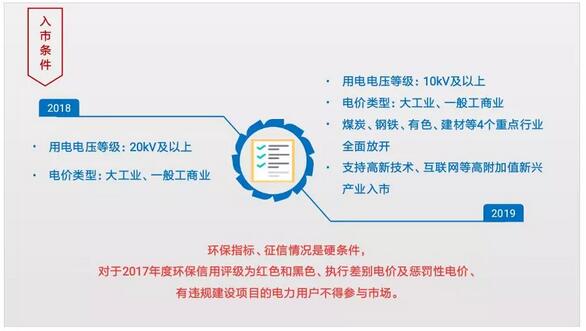 入市条件

2018

· 用电电压等级：20kV及以上

· 电价类型：大工业、一般工商业

· 用电电压等级：10kV及以上

· 电价类型：大工业、一般工商业

· 煤炭、钢铁、有色、建材等4个重点行业全面放开

· 支持高新技术、互联网等高附加值新兴产业入市

2019

环保指标、征信情况是硬条件，
对于2017年度环保信用评级为红色和黑色、执行差别电价及惩罚性电价、
有违规建设项目的电力用户不得参与市场。